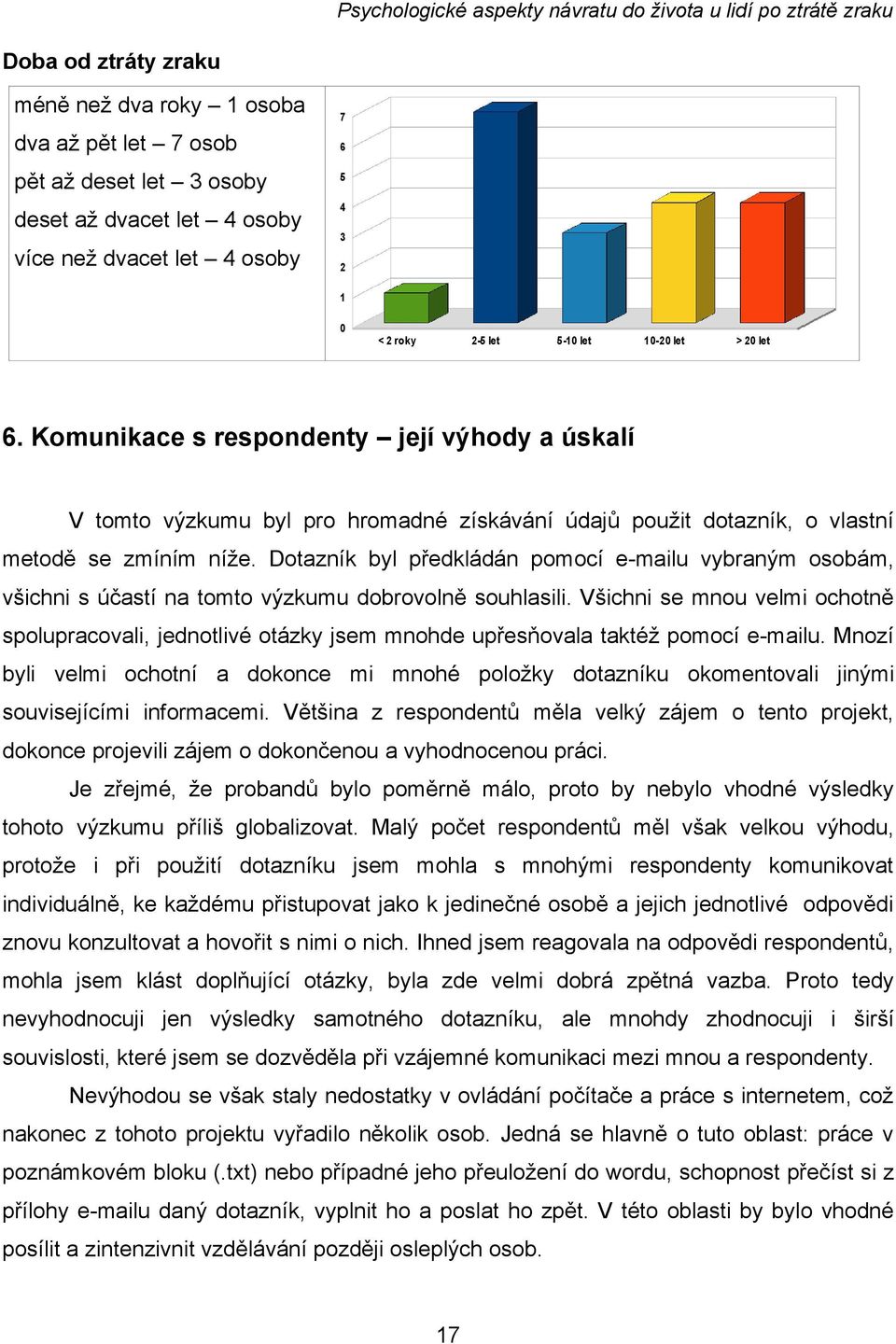 Psychologické aspekty návratu do života u lidí po ztrátě zraku

Doba od ztráty zraku

méně než dva roky – 1 osoba
dva až pět let – 7 osob
pět až deset let – 3 osoby
deset až dvacet let – 4 osoby
více než dvacet let – 4 osoby

7
6
5
4
3
2
1
0
< 2 roky
2-5 let
5-10 let
10-20 let
> 20 let

6. Komunikace s respondenty – její výhody a úskalí

V tomto výzkumu byl pro hromadné získávání údajů použit dotazník, o vlastní metodě se zmíním níže. Dotazník byl předkládán pomocí e-mailu vybraným osobám, všichni s účastí na tomto výzkumu dobrovolně souhlasili. Všichni se mnou velmi ochotně spolupracovali, jednotlivé otázky jsem mnohde upřesňovala taktéž pomocí e-mailu. Mnozí byli velmi ochotní a dokonce mi mnohé položky dotazníku okomentovali jinými souvisejícími informacemi. Většina z respondentů měla velký zájem o tento projekt, dokonce projevili zájem o dokončenou a vyhodnocenou práci.

Je zřejmé, že probandů bylo poměrně málo, proto by nebylo vhodné výsledky tohoto výzkumu příliš globalizovat. Malý počet respondentů měl však velkou výhodu, protože i při použití dotazníku jsem mohla s mnohými respondenty komunikovat individuálně, ke každému přistupovat jako k jedinečné osobě a jejich jednotlivé odpovědi znovu konzultovat a hovořit s nimi o nich. Ihned jsem reagovala na odpovědi respondentů, mohla jsem klást doplňující otázky, byla zde velmi dobrá zpětná vazba. Proto tedy nevyhodnocuji jen výsledky samotného dotazníku, ale mnohdy zhodnocuji i širší souvislosti, které jsem se dozvěděla při vzájemné komunikaci mezi mnou a respondenty.

Nevýhodou se však staly nedostatky v ovládání počítače a práce s internetem, což nakonec z tohoto projektu vyřadilo několik osob. Jedná se hlavně o tuto oblast: práce v poznámkovém bloku (.txt) nebo případné jeho přeuložení do wordu, schopnost přečíst si z přílohy e-mailu daný dotazník, vyplnit ho a poslat ho zpět. V této oblasti by bylo vhodné posílit a zintenzivnit vzdělávání později osleplých osob.

17